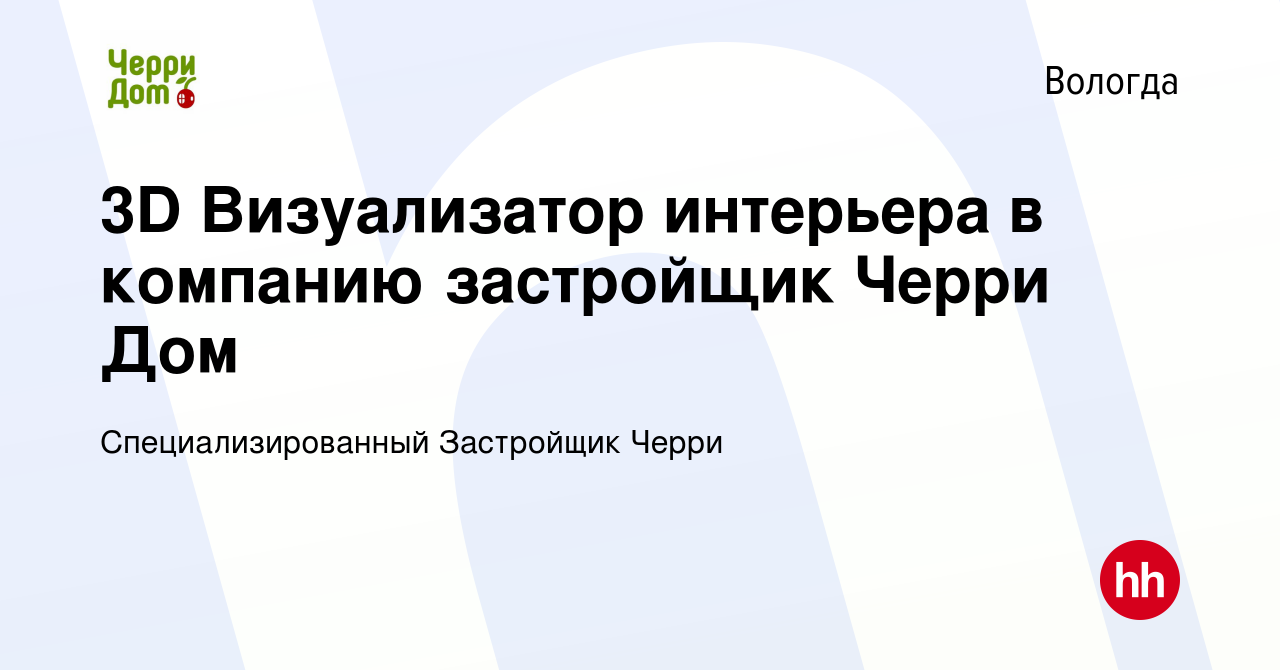 Черри Дом

Вологда

3D Визуализатор интерьера в компанию застройщик Черри Дом

Специализированный Застройщик Черри

hh